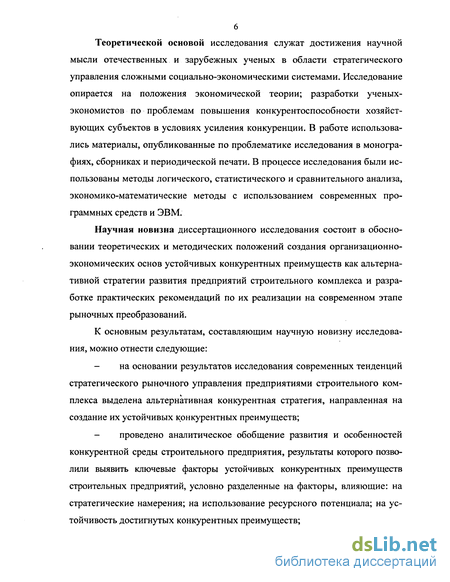 6

Теоретической основой исследования служат достижения научной мысли отечественных и зарубежных ученых в области стратегического управления сложными социально-экономическими системами. Исследование опирается на положения экономической теории; разработки ученых-экономистов по проблемам повышения конкурентоспособности хозяйствующих субъектов в условиях усиления конкуренции. В работе использовались материалы, опубликованные по проблематике исследования в монографиях, сборниках и периодической печати. В процессе исследования были использованы методы логического, статистического и сравнительного анализа, экономико-математические методы с использованием современных программных средств и ЭВМ.

Научная новизна диссертационного исследования состоит в обосновании теоретических и методических положений создания организационно-экономических основ устойчивых конкурентных преимуществ как альтернативной стратегии развития предприятий строительного комплекса и разработке практических рекомендаций по их реализации на современном этапе рыночных преобразований.

К основным результатам, составляющим научную новизну исследования, можно отнести следующие:

– на основании результатов исследования современных тенденций стратегического рыночного управления предприятиями строительного комплекса выделена альтернативная конкурентная стратегия, направленная на создание их устойчивых конкурентных преимуществ;

– проведено аналитическое обобщение развития и особенностей конкурентной среды строительного предприятия, результаты которого позволили выявить ключевые факторы устойчивых конкурентных преимуществ строительных предприятий, условно разделенные на факторы, влияющие: на стратегические намерения; на использование ресурсного потенциала; на устойчивость достигнутых конкурентных преимуществ;

dsLib.net
библиотека диссертаций